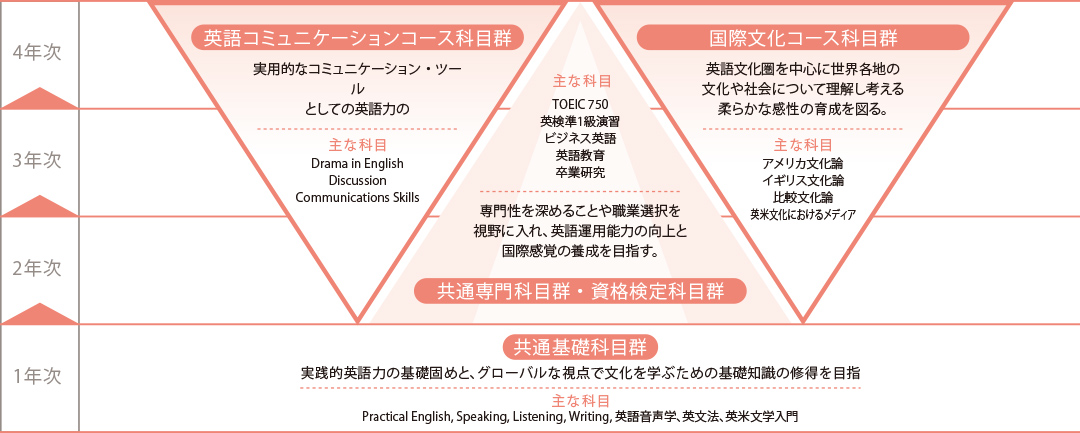 4年次

3年次

2年次

1年次

英語コミュニケーションコース科目群

実用的なコミュニケーション・ツール としての英語力の

主な科目
Drama in English
Discussion
Communications Skills

主な科目
TOEIC 750
英検準1級演習
ビジネス英語
英語教育
卒業研究

専門性を深めることや職業選択を視野に入れ、英語運用能力の向上と国際感覚の養成を目指す。

共通専門科目群・資格検定科目群

国際文化コース科目群

英語文化圏を中心に世界各地の文化や社会について理解し考える柔らかな感性の育成を図る。

主な科目
アメリカ文化論
イギリス文化論
比較文化論
英米文化におけるメディア

共通基礎科目群

実践的英語力の基礎固めと、グローバルな視点で文化を学ぶための基礎知識の修得を目指

主な科目
Practical English, Speaking, Listening, Writing, 英語音声学、英文法、英米文学入門